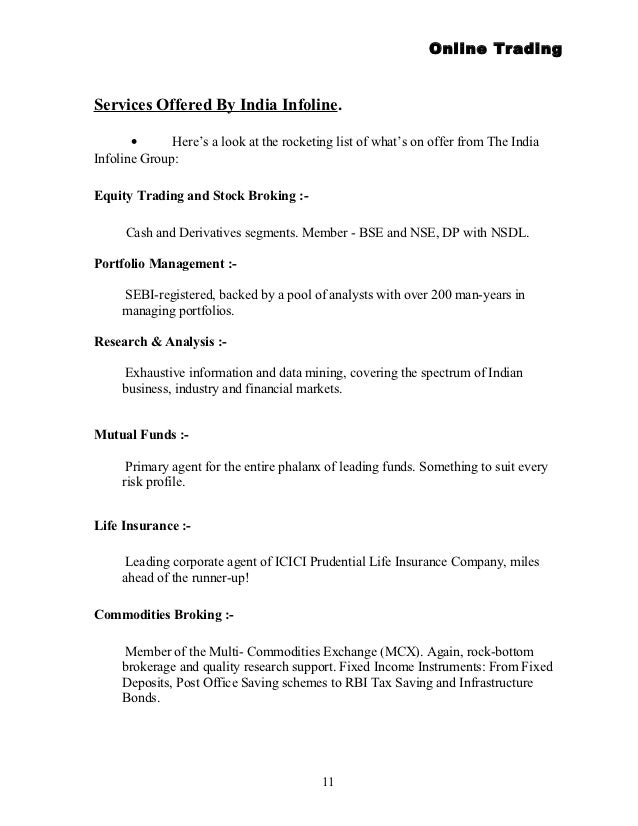 Online Trading

Services Offered By India Infoline.

• Here's a look at the rocketing list of what's on offer from The India Infoline Group:

Equity Trading and Stock Broking :-

Cash and Derivatives segments. Member - BSE and NSE, DP with NSDL.

Portfolio Management :-

SEBI-registered, backed by a pool of analysts with over 200 man-years in managing portfolios.

Research & Analysis :-

Exhaustive information and data mining, covering the spectrum of Indian business, industry and financial markets.

Mutual Funds :-

Primary agent for the entire phalanx of leading funds. Something to suit every risk profile.

Life Insurance :-

Leading corporate agent of ICICI Prudential Life Insurance Company, miles ahead of the runner-up!

Commodities Broking :-

Member of the Multi- Commodities Exchange (MCX). Again, rock-bottom brokerage and quality research support. Fixed Income Instruments: From Fixed Deposits, Post Office Saving schemes to RBI Tax Saving and Infrastructure Bonds.

11